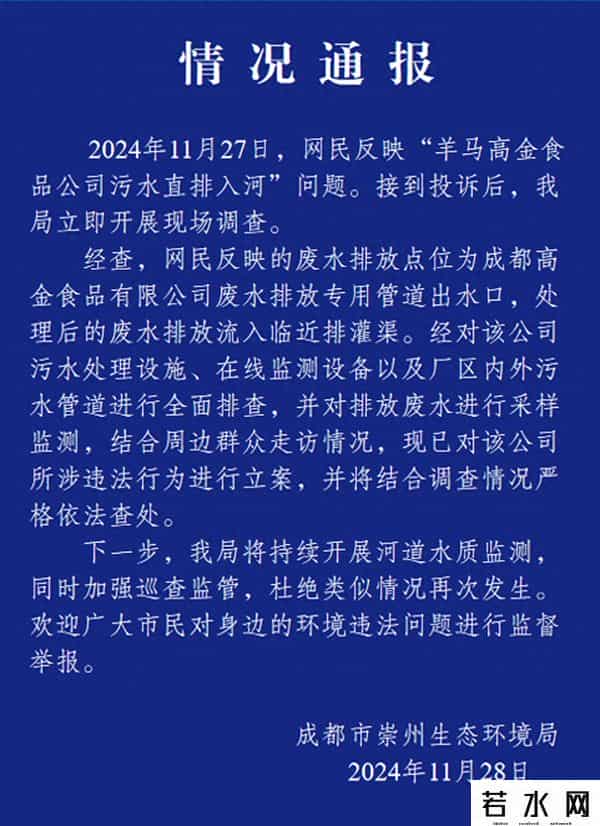 情况通报

2024年11月27日，网民反映“羊马高金食品公司污水直排入河”问题。接到投诉后，我局立即开展现场调查。

经查，网民反映的废水排放点位为成都高金食品有限公司废水排放专用管道出水口，处理后的废水排放流入临近排灌渠。经对该公司污水处理设施、在线监测设备以及厂区内外污水管道进行全面排查，并对排放废水进行采样监测，结合周边群众走访情况，现已对该公司所涉违法行为进行立案，并将结合调查情况严格依法查处。

下一步，我局将持续开展河道水质监测，同时加强巡查监管，杜绝类似情况再次发生。欢迎广大市民对身边的环境违法问题进行监督举报。

成都市崇州生态环境局
2024年11月28日

若水网